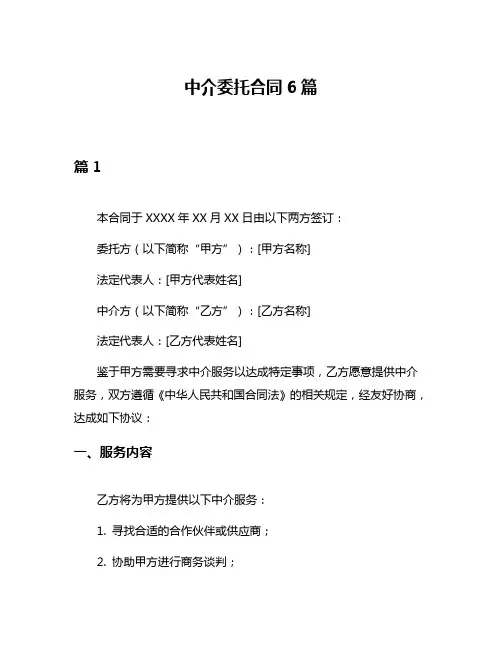 中介委托合同 6 篇

篇 1

本合同于 XXXX 年 XX 月 XX 日由以下两方签订：

委托方（以下简称“甲方”）：[甲方名称]

法定代表人：[甲方代表姓名]

中介方（以下简称“乙方”）：[乙方名称]

法定代表人：[乙方代表姓名]

鉴于甲方需要寻求中介服务以达成特定事项，乙方愿意提供中介服务，双方遵循《中华人民共和国合同法》的相关规定，经友好协商，达成如下协议：

一、服务内容

乙方将为甲方提供以下中介服务：

1. 寻找合适的合作伙伴或供应商；

2. 协助甲方进行商务谈判；